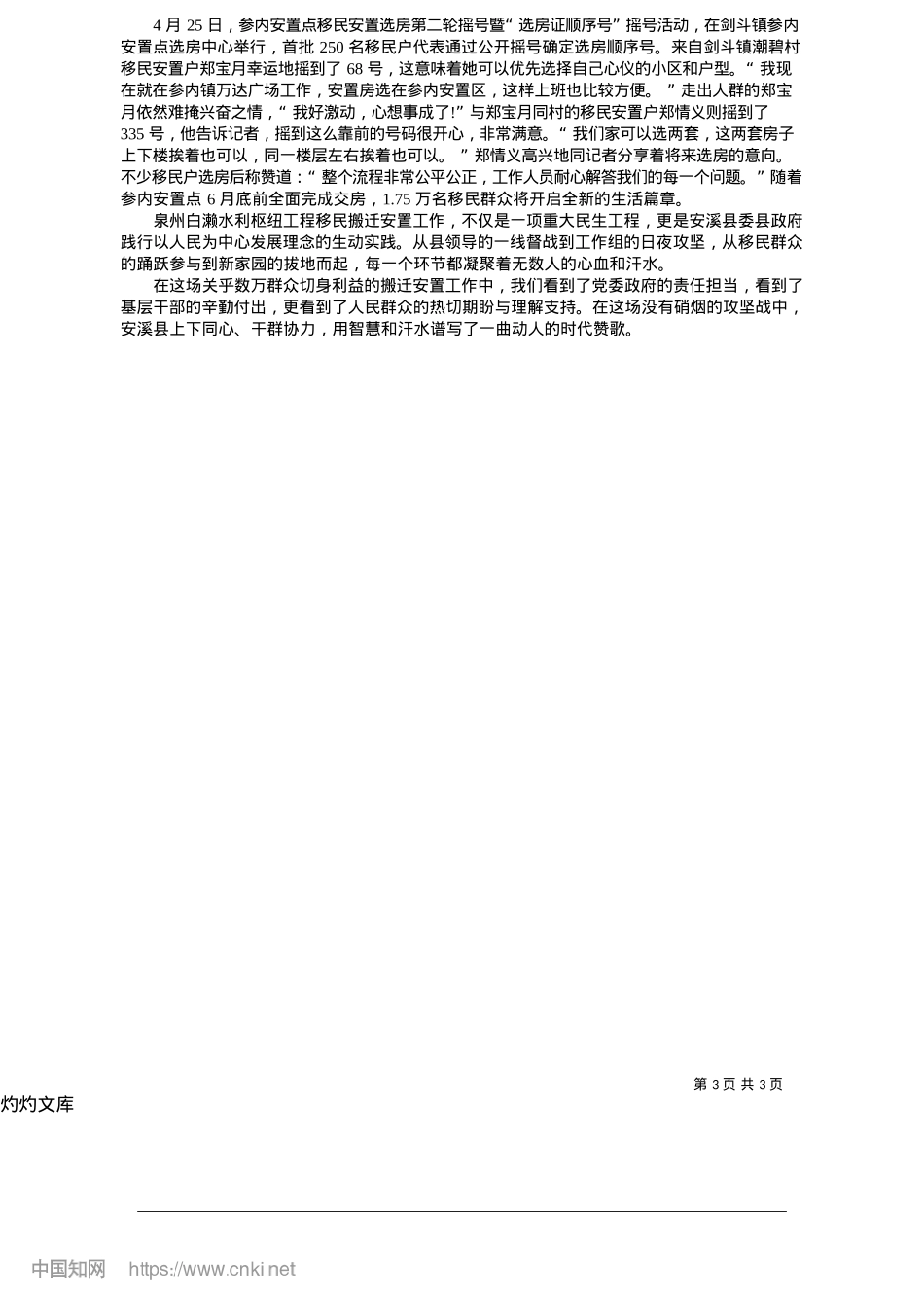 4月25日，参内安置点移民安置选房第二轮摇号暨“选房证顺序号”摇号活动，在剑斗镇参内安置点选房中心举行，首批250名移民户代表通过公开摇号确定选房顺序号。来自剑斗镇潮碧村移民安置户郑宝月幸运地摇到了68号，这意味着她可以优先选择自己心仪的小区和户型。“我现在就在参内镇万达广场工作，安置房选在参内安置区，这样上班也比较方便。”走出人群的郑宝月依然难掩兴奋之情，“我好激动，心想事成了!”与郑宝月同村的移民安置户郑情义则摇到了335号，他告诉记者，摇到这么靠前的号码很开心，非常满意。“我们家可以选两套，这两套房子上下楼挨着也可以，同一楼层左右挨着也可以。”郑情义高兴地同记者分享着将来选房的意向。不少移民户选房后称赞道：“整个流程非常公平公正，工作人员耐心解答我们的每一个问题。”随着参内安置点6月底前全面完成交房，1.75万名移民群众将开启全新的生活篇章。

泉州白濑水利枢纽工程移民搬迁安置工作，不仅是一项重大民生工程，更是安溪县委县政府践行以人民为中心发展理念的生动实践。从县领导的一线督战到工作组的日夜攻坚，从移民群众的踊跃参与到新家园的拔地而起，每一个环节都凝聚着无数人的心血和汗水。

在这场关乎数万群众切身利益的搬迁安置工作中，我们看到了党委政府的责任担当，看到了基层干部的辛勤付出，更看到了人民群众的热切期盼与理解支持。在这场没有硝烟的攻坚战中，安溪县上下同心、干群协力，用智慧和汗水谱写了一曲动人的时代赞歌。

第3页 共3页

灼灼文库

中国知网 https://www.cnki.net